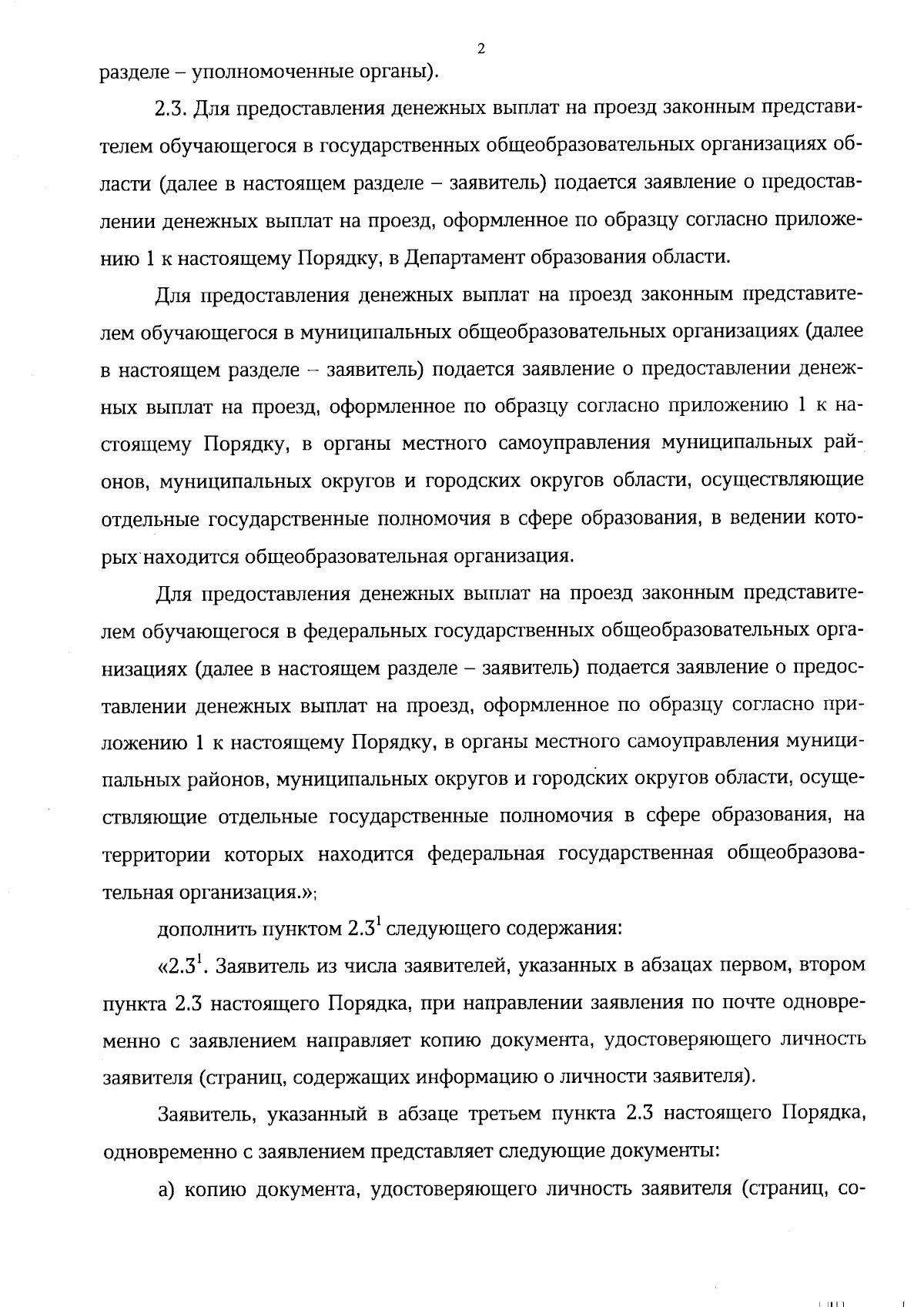 2

разделе – уполномоченные органы).

2.3. Для предоставления денежных выплат на проезд законным представителем обучающегося в государственных общеобразовательных организациях области (далее в настоящем разделе – заявитель) подается заявление о предоставлении денежных выплат на проезд, оформленное по образцу согласно приложению 1 к настоящему Порядку, в Департамент образования области.

Для предоставления денежных выплат на проезд законным представителем обучающегося в муниципальных общеобразовательных организациях (далее в настоящем разделе – заявитель) подается заявление о предоставлении денежных выплат на проезд, оформленное по образцу согласно приложению 1 к настоящему Порядку, в органы местного самоуправления муниципальных районов, муниципальных округов и городских округов области, осуществляющие отдельные государственные полномочия в сфере образования, в ведении которых находится общеобразовательная организация.

Для предоставления денежных выплат на проезд законным представителем обучающегося в федеральных государственных общеобразовательных организациях (далее в настоящем разделе – заявитель) подается заявление о предоставлении денежных выплат на проезд, оформленное по образцу согласно приложению 1 к настоящему Порядку, в органы местного самоуправления муниципальных районов, муниципальных округов и городских округов области, осуществляющие отдельные государственные полномочия в сфере образования, на территории которых находится федеральная государственная общеобразовательная организация.»;

дополнить пунктом $2.3^1$ следующего содержания:

«$2.3^1$. Заявитель из числа заявителей, указанных в абзацах первом, втором пункта 2.3 настоящего Порядка, при направлении заявления по почте одновременно с заявлением направляет копию документа, удостоверяющего личность заявителя (страниц, содержащих информацию о личности заявителя).

Заявитель, указанный в абзаце третьем пункта 2.3 настоящего Порядка, одновременно с заявлением представляет следующие документы:

а) копию документа, удостоверяющего личность заявителя (страниц, со-